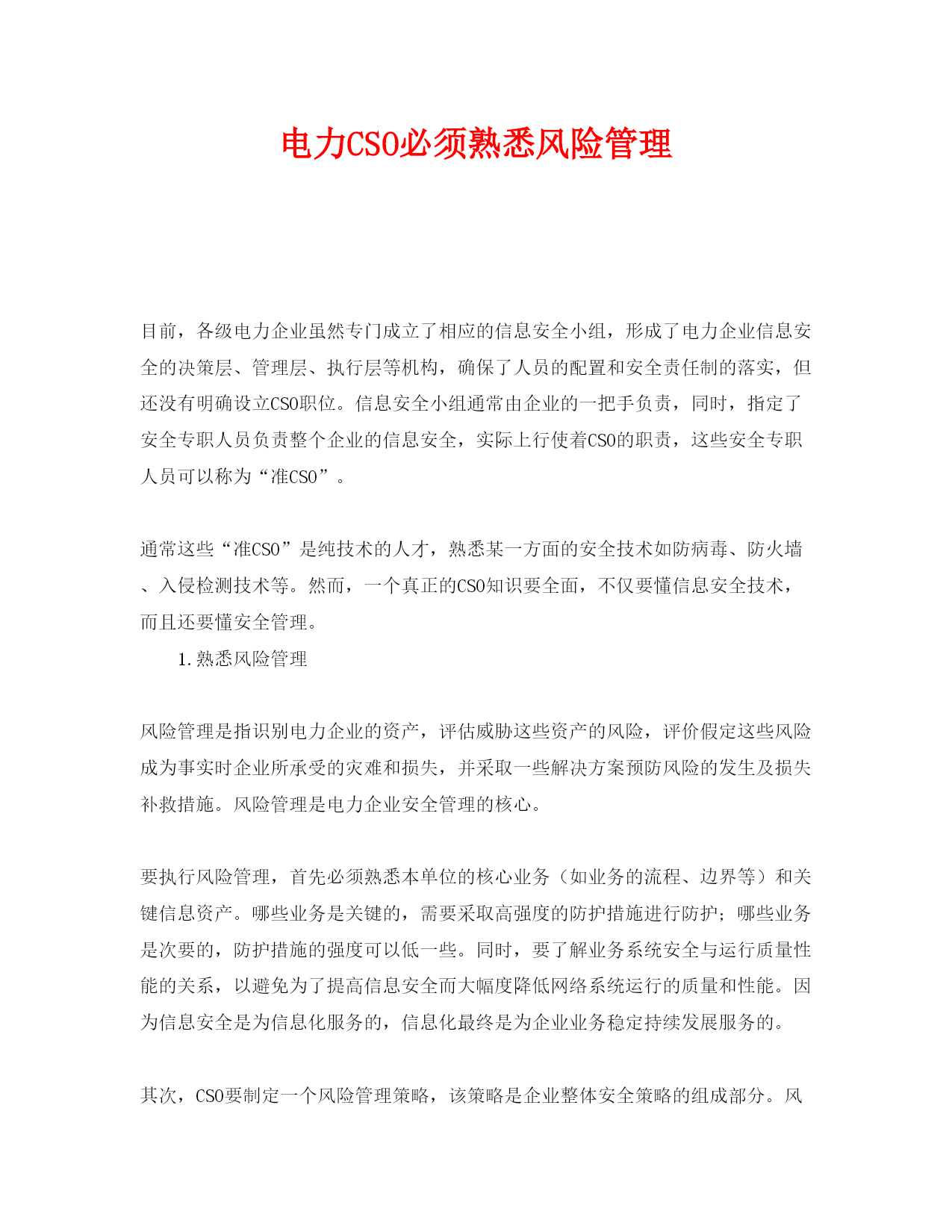 电力CSO必须熟悉风险管理

目前，各级电力企业虽然专门成立了相应的信息安全小组，形成了电力企业信息安全的决策层、管理层、执行层等机构，确保了人员的配置和安全责任制的落实，但还没有明确设立CSO职位。信息安全小组通常由企业的一把手负责，同时，指定了安全专职人员负责整个企业的信息安全，实际上行使着CSO的职责，这些安全专职人员可以称为“准CSO”。

通常这些“准CSO”是纯技术的人才，熟悉某一方面的安全技术如防病毒、防火墙、入侵检测技术等。然而，一个真正的CSO知识要全面，不仅要懂信息安全技术，而且还要懂安全管理。

1.熟悉风险管理

风险管理是指识别电力企业的资产，评估威胁这些资产的风险，评价假定这些风险成为事实时企业所承受的灾难和损失，并采取一些解决方案预防风险的发生及损失补救措施。风险管理是电力企业安全管理的核心。

要执行风险管理，首先必须熟悉本单位的核心业务（如业务的流程、边界等）和关键信息资产。哪些业务是关键的，需要采取高强度的防护措施进行防护；哪些业务是次要的，防护措施的强度可以低一些。同时，要了解业务系统安全与运行质量性能的关系，以避免为了提高信息安全而大幅度降低网络系统运行的质量和性能。因为信息安全是为信息化服务的，信息化最终是为企业业务稳定持续发展服务的。

其次，CSO要制定一个风险管理策略，该策略是企业整体安全策略的组成部分。风